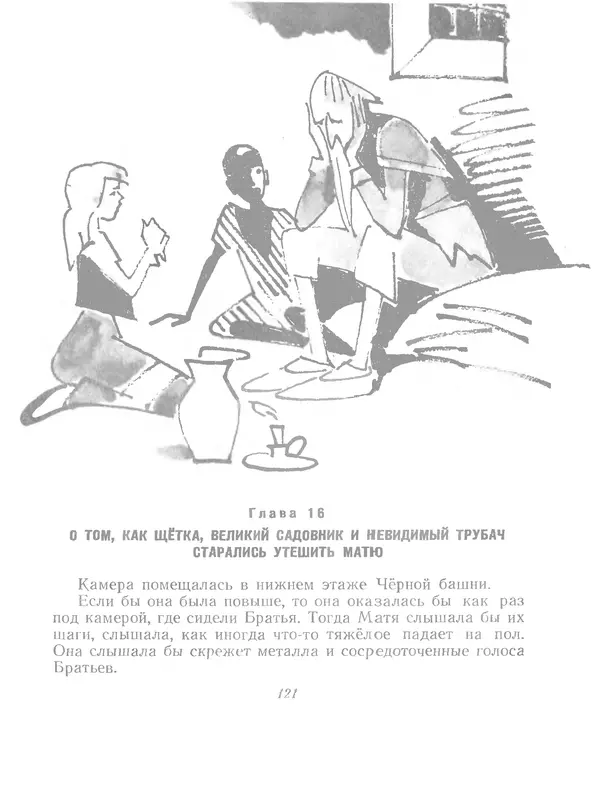 Глава 16

О ТОМ, КАК ЩЁТКА, ВЕЛИКИЙ САДОВНИК И НЕВИДИМЫЙ ТРУБАЧ СТАРАЛИСЬ УТЕШИТЬ МАТЮ

Камера помещалась в нижнем этаже Чёрной башни.

Если бы она была повыше, то она оказалась бы как раз под камерой, где сидели Братья. Тогда Матя слышала бы их шаги, слышала, как иногда что-то тяжёлое падает на пол. Она слышала бы скрежет металла и сосредоточенные голоса Братьев.

121